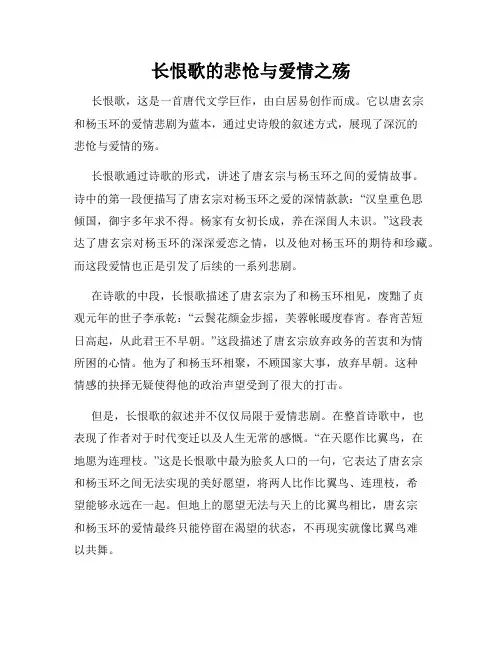 长恨歌的悲怆与爱情之殇

长恨歌，这是一首唐代文学巨作，由白居易创作而成。它以唐玄宗和杨玉环的爱情悲剧为蓝本，通过史诗般的叙述方式，展现了深沉的悲怆与爱情的殇。

长恨歌通过诗歌的形式，讲述了唐玄宗与杨玉环之间的爱情故事。诗中的第一段便描写了唐玄宗对杨玉环之爱的深情款款：“汉皇重色思倾国，御宇多年求不得。杨家有女初长成，养在深闺人未识。”这段表达了唐玄宗对杨玉环的深深爱恋之情，以及他对杨玉环的期待和珍藏。而这段爱情也正是引发了后续的一系列悲剧。

在诗歌的中段，长恨歌描述了唐玄宗为了和杨玉环相见，废黜了贞观元年的世子李承乾：“云鬓花颜金步摇，芙蓉帐暖度春宵。春宵苦短日高起，从此君王不早朝。”这段描述了唐玄宗放弃政务的苦衷和为情所困的心情。他为了和杨玉环相聚，不顾国家大事，放弃早朝。这种情感的抉择无疑使得他的政治声望受到了很大的打击。

但是，长恨歌的叙述并不仅仅局限于爱情悲剧。在整首诗歌中，也表现了作者对于时代变迁以及人生无常的感慨。“在天愿作比翼鸟，在地愿为连理枝。”这是长恨歌中最为脍炙人口的一句，它表达了唐玄宗和杨玉环之间无法实现的美好愿望，将两人比作比翼鸟、连理枝，希望能够永远在一起。但地上的愿望无法与天上的比翼鸟相比，唐玄宗和杨玉环的爱情最终只能停留在渴望的状态，不再现实就像比翼鸟难以共舞。